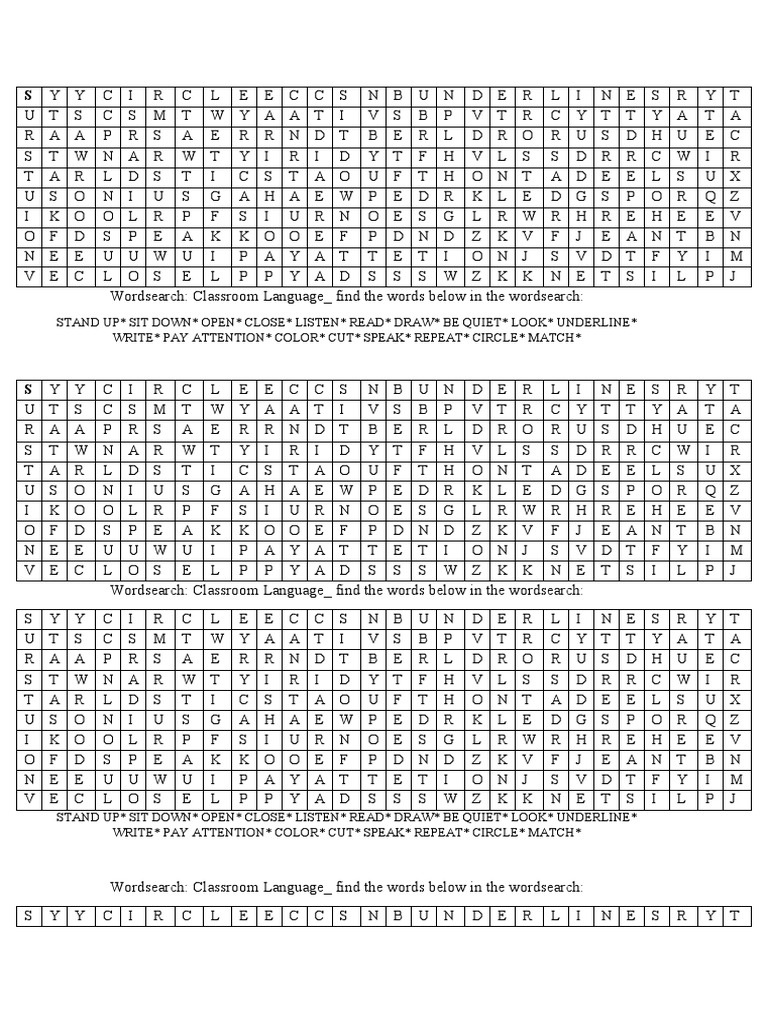 | S | Y | Y | C | I | R | C | L | E | E | C | C | S | N | B | U | N | D | E | R | L | I | N | E | S | R | Y | T |
|---|---|---|---|---|---|---|---|---|---|---|---|---|---|---|---|---|---|---|---|---|---|---|---|---|---|---|---|
| U | T | S | C | S | M | T | W | Y | A | A | T | I | V | S | B | P | V | T | R | C | Y | T | T | Y | A | T | A |
| R | A | A | P | R | S | A | E | R | R | N | D | T | B | E | R | L | D | R | O | R | U | S | D | H | U | E | C |
| S | T | W | N | A | R | W | T | Y | I | R | I | D | Y | T | F | H | V | L | S | S | D | R | R | C | W | I | R |
| T | A | R | L | D | S | T | I | C | S | T | A | O | U | F | T | H | O | N | T | A | D | E | E | L | S | U | X |
| U | S | O | N | I | U | S | G | A | H | A | E | W | P | E | D | R | K | L | E | D | G | S | P | O | R | Q | Z |
| I | K | O | O | L | R | P | F | S | I | U | R | N | O | E | S | G | L | R | W | R | H | R | E | H | E | E | V |
| O | F | D | S | P | E | A | K | K | O | O | E | F | P | D | N | D | Z | K | V | F | J | E | A | N | T | B | N |
| N | E | E | U | U | W | U | I | P | A | Y | A | T | T | E | T | I | O | N | J | S | V | D | T | F | Y | I | M |
| V | E | C | L | O | S | E | L | P | P | Y | A | D | S | S | S | W | Z | K | K | N | E | T | S | I | L | P | J |

Wordsearch: Classroom Language_ find the words below in the wordsearch:

STAND UP* SIT DOWN* OPEN* CLOSE* LISTEN* READ* DRAW* BE QUIET* LOOK* UNDERLINE* WRITE* PAY ATTENTION* COLOR* CUT* SPEAK* REPEAT* CIRCLE* MATCH*

| S | Y | Y | C | I | R | C | L | E | E | C | C | S | N | B | U | N | D | E | R | L | I | N | E | S | R | Y | T |
|---|---|---|---|---|---|---|---|---|---|---|---|---|---|---|---|---|---|---|---|---|---|---|---|---|---|---|---|
| U | T | S | C | S | M | T | W | Y | A | A | T | I | V | S | B | P | V | T | R | C | Y | T | T | Y | A | T | A |
| R | A | A | P | R | S | A | E | R | R | N | D | T | B | E | R | L | D | R | O | R | U | S | D | H | U | E | C |
| S | T | W | N | A | R | W | T | Y | I | R | I | D | Y | T | F | H | V | L | S | S | D | R | R | C | W | I | R |
| T | A | R | L | D | S | T | I | C | S | T | A | O | U | F | T | H | O | N | T | A | D | E | E | L | S | U | X |
| U | S | O | N | I | U | S | G | A | H | A | E | W | P | E | D | R | K | L | E | D | G | S | P | O | R | Q | Z |
| I | K | O | O | L | R | P | F | S | I | U | R | N | O | E | S | G | L | R | W | R | H | R | E | H | E | E | V |
| O | F | D | S | P | E | A | K | K | O | O | E | F | P | D | N | D | Z | K | V | F | J | E | A | N | T | B | N |
| N | E | E | U | U | W | U | I | P | A | Y | A | T | T | E | T | I | O | N | J | S | V | D | T | F | Y | I | M |
| V | E | C | L | O | S | E | L | P | P | Y | A | D | S | S | S | W | Z | K | K | N | E | T | S | I | L | P | J |

Wordsearch: Classroom Language_ find the words below in the wordsearch:

| S | Y | Y | C | I | R | C | L | E | E | C | C | S | N | B | U | N | D | E | R | L | I | N | E | S | R | Y | T |
|---|---|---|---|---|---|---|---|---|---|---|---|---|---|---|---|---|---|---|---|---|---|---|---|---|---|---|---|
| U | T | S | C | S | M | T | W | Y | A | A | T | I | V | S | B | P | V | T | R | C | Y | T | T | Y | A | T | A |
| R | A | A | P | R | S | A | E | R | R | N | D | T | B | E | R | L | D | R | O | R | U | S | D | H | U | E | C |
| S | T | W | N | A | R | W | T | Y | I | R | I | D | Y | T | F | H | V | L | S | S | D | R | R | C | W | I | R |
| T | A | R | L | D | S | T | I | C | S | T | A | O | U | F | T | H | O | N | T | A | D | E | E | L | S | U | X |
| U | S | O | N | I | U | S | G | A | H | A | E | W | P | E | D | R | K | L | E | D | G | S | P | O | R | Q | Z |
| I | K | O | O | L | R | P | F | S | I | U | R | N | O | E | S | G | L | R | W | R | H | R | E | H | E | E | V |
| O | F | D | S | P | E | A | K | K | O | O | E | F | P | D | N | D | Z | K | V | F | J | E | A | N | T | B | N |
| N | E | E | U | U | W | U | I | P | A | Y | A | T | T | E | T | I | O | N | J | S | V | D | T | F | Y | I | M |
| V | E | C | L | O | S | E | L | P | P | Y | A | D | S | S | S | W | Z | K | K | N | E | T | S | I | L | P | J |

STAND UP* SIT DOWN* OPEN* CLOSE* LISTEN* READ* DRAW* BE QUIET* LOOK* UNDERLINE* WRITE* PAY ATTENTION* COLOR* CUT* SPEAK* REPEAT* CIRCLE* MATCH*

Wordsearch: Classroom Language_ find the words below in the wordsearch:

| S | Y | Y | C | I | R | C | L | E | E | C | C | S | N | B | U | N | D | E | R | L | I | N | E | S | R | Y | T |
|---|---|---|---|---|---|---|---|---|---|---|---|---|---|---|---|---|---|---|---|---|---|---|---|---|---|---|---|